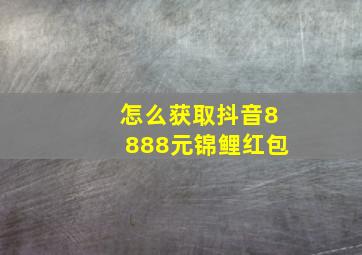 怎么获取抖音8888元锦鲤红包